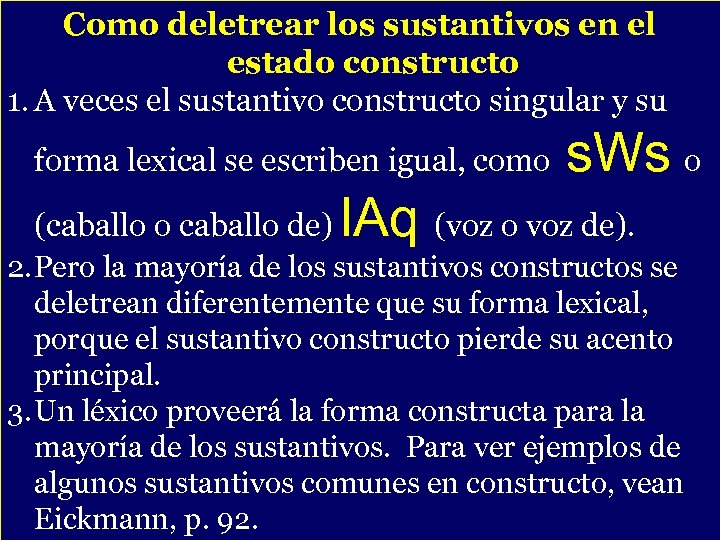 Como deletrear los sustantivos en el estado constructo

1. A veces el sustantivo constructo singular y su forma lexical se escriben igual, como sWs o (caballo o caballo de) lAq (voz o voz de).

2. Pero la mayoría de los sustantivos constructos se deletrean diferentemente que su forma lexical, porque el sustantivo constructo pierde su acento principal.

3. Un léxico proveerá la forma constructa para la mayoría de los sustantivos. Para ver ejemplos de algunos sustantivos comunes en constructo, vean Eickmann, p. 92.